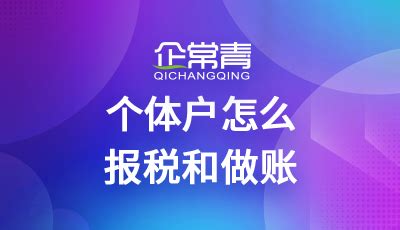 企常青
QICHANGQING

个体户怎么
报税和做账